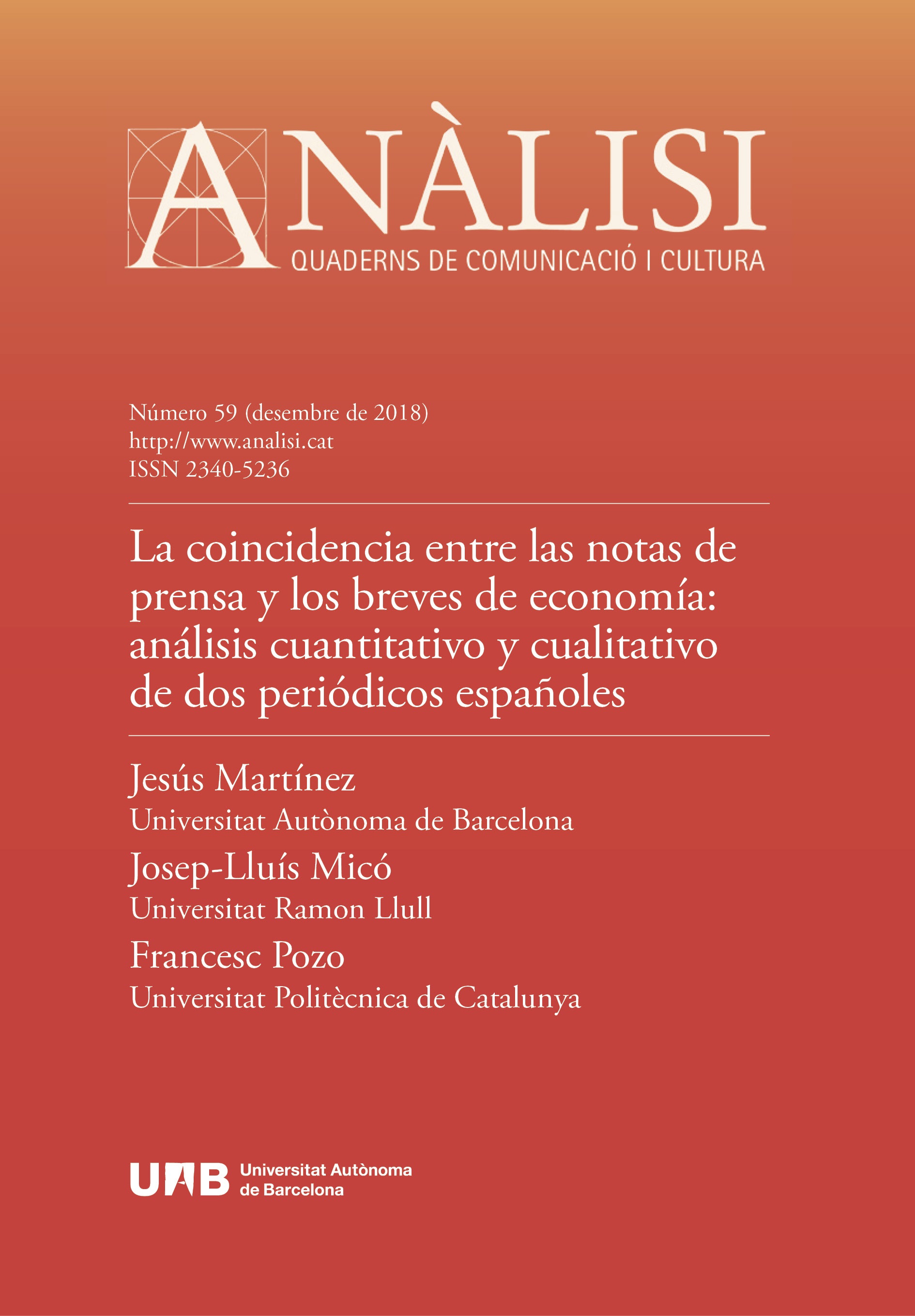 ANÀLISI
QUADERNS DE COMUNICACIÓ I CULTURA

Número 59 (desembre de 2018)
http://www.analisi.cat
ISSN 2340-5236

La coincidencia entre las notas de prensa y los breves de economía: análisis cuantitativo y cualitativo de dos periódicos españoles

Jesús Martínez
Universitat Autònoma de Barcelona
Josep-Lluís Micó
Universitat Ramon Llull
Francesc Pozo
Universitat Politècnica de Catalunya

UAB Universitat Autònoma de Barcelona